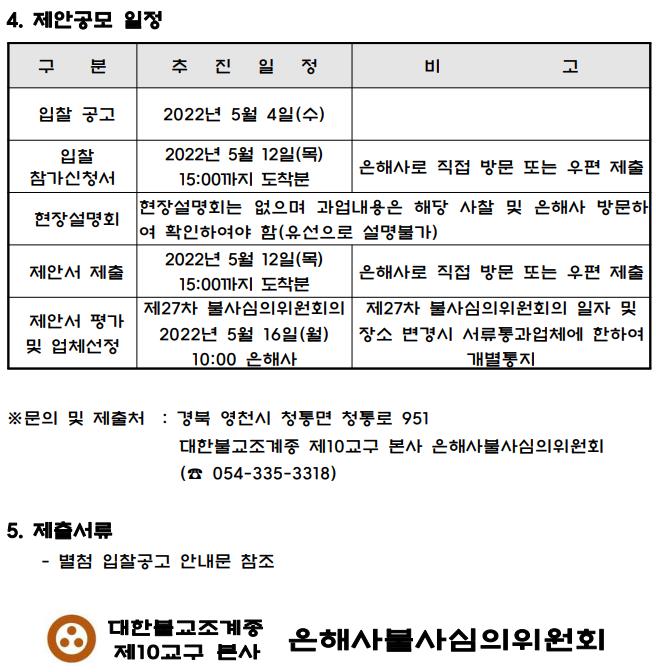 4. 제안공모 일정

| 구 분 | 추 진 일 정 | 비 고 |
|---|---|---|
| 입찰 공고 | 2022년 5월 4일(수) | |
| 입찰 참가신청서 | 2022년 5월 12일(목) 15:00까지 도착분 | 은해사로 직접 방문 또는 우편 제출 |
| 현장설명회 | 현장설명회는 없으며 과업내용은 해당 사찰 및 은해사 방문하여 확인하여야 함(유선으로 설명불가) | |
| 제안서 제출 | 2022년 5월 12일(목) 15:00까지 도착분 | 은해사로 직접 방문 또는 우편 제출 |
| 제안서 평가 및 업체선정 | 제27차 불사심의위원회의 2022년 5월 16일(월) 10:00 은해사 | 제27차 불사심의위원회의 일자 및 장소 변경시 서류통과업체에 한하여 개별통지 |

※문의 및 제출처 : 경북 영천시 청통면 청통로 951
대한불교조계종 제10교구 본사 은해사불사심의위원회
(☎ 054-335-3318)

5. 제출서류
- 별첨 입찰공고 안내문 참조

대한불교조계종 제10교구 본사 은해사불사심의위원회